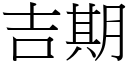 吉期